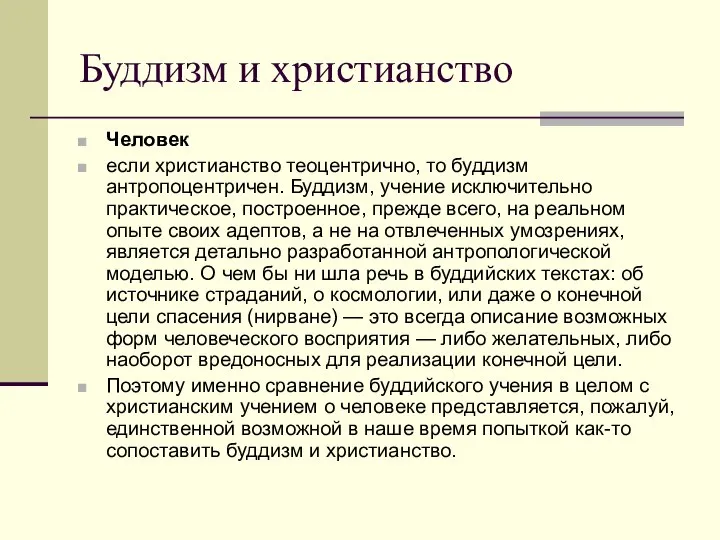 Буддизм и христианство

Человек

если христианство теоцентрично, то буддизм антропоцентричен. Буддизм, учение исключительно практическое, построенное, прежде всего, на реальном опыте своих адептов, а не на отвлеченных умозрениях, является детально разработанной антропологической моделью. О чем бы ни шла речь в буддийских текстах: об источнике страданий, о космологии, или даже о конечной цели спасения (нирване) — это всегда описание возможных форм человеческого восприятия — либо желательных, либо наоборот вредоносных для реализации конечной цели.

Поэтому именно сравнение буддийского учения в целом с христианским учением о человеке представляется, пожалуй, единственной возможной в наше время попыткой как-то сопоставить буддизм и христианство.